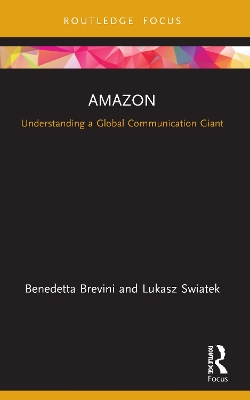 ROUTLEDGE FOCUS

AMAZON

Understanding a Global Communication Giant

Benedetta Brevini and Lukasz Swiatek

ROUTLEDGE

Focus